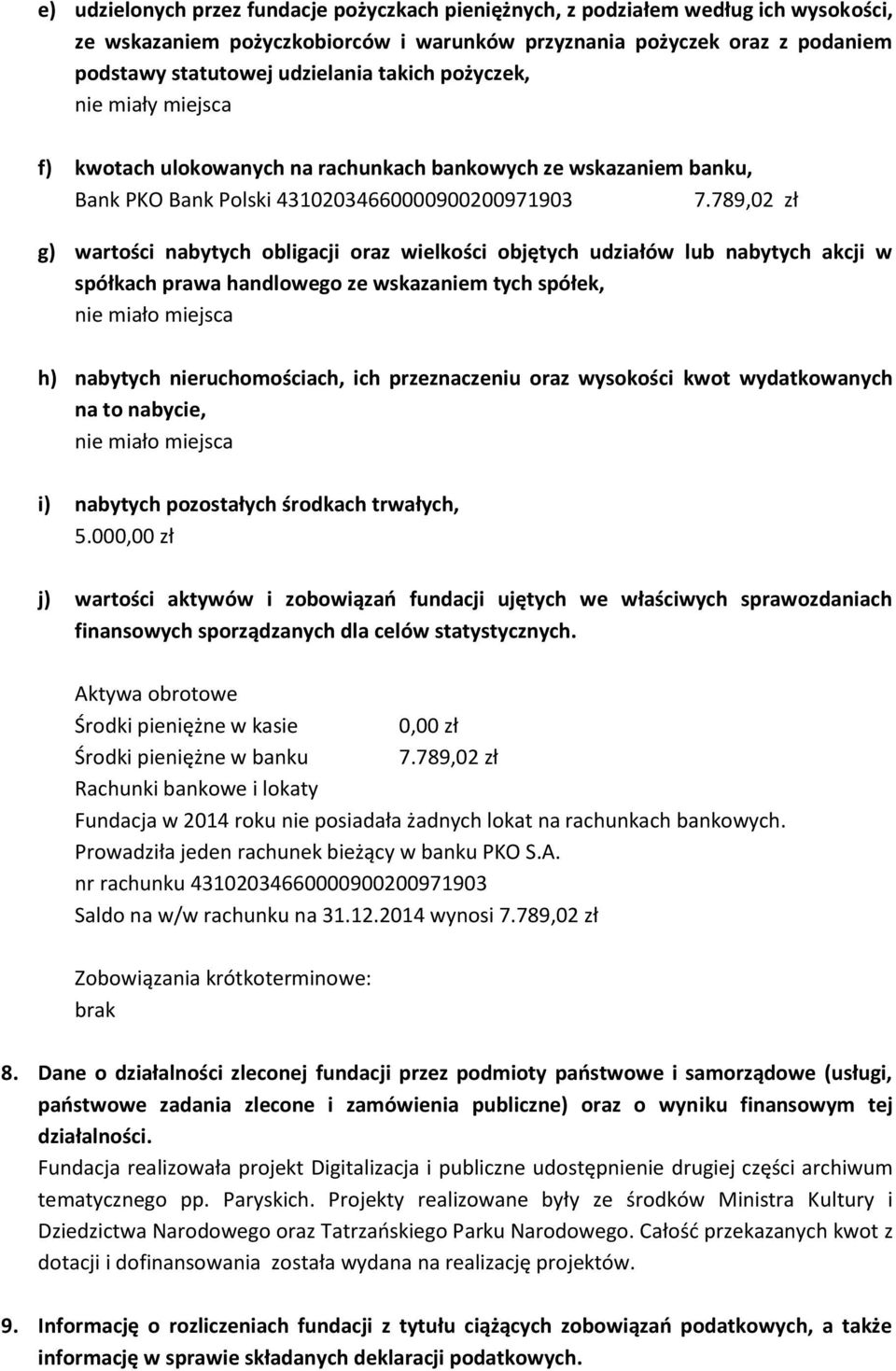 e) udzielonych przez fundacje pożyczkach pieniężnych, z podziałem według ich wysokości, ze wskazaniem pożyczkobiorców i warunków przyznania pożyczek oraz z podaniem podstawy statutowej udzielania takich pożyczek,
nie miały miejsca

f) kwotach ulokowanych na rachunkach bankowych ze wskazaniem banku,
Bank PKO Bank Polski 43102034660000900200971903 7.789,02 zł

g) wartości nabytych obligacji oraz wielkości objętych udziałów lub nabytych akcji w spółkach prawa handlowego ze wskazaniem tych spółek,
nie miało miejsca

h) nabytych nieruchomościach, ich przeznaczeniu oraz wysokości kwot wydatkowanych na to nabycie,
nie miało miejsca

i) nabytych pozostałych środkach trwałych,
5.000,00 zł

j) wartości aktywów i zobowiązań fundacji ujętych we właściwych sprawozdaniach finansowych sporządzanych dla celów statystycznych.

Aktywa obrotowe
Środki pieniężne w kasie 0,00 zł
Środki pieniężne w banku 7.789,02 zł
Rachunki bankowe i lokaty
Fundacja w 2014 roku nie posiadała żadnych lokat na rachunkach bankowych.
Prowadziła jeden rachunek bieżący w banku PKO S.A.
nr rachunku 43102034660000900200971903
Saldo na w/w rachunku na 31.12.2014 wynosi 7.789,02 zł

Zobowiązania krótkoterminowe:
brak

8. Dane o działalności zleconej fundacji przez podmioty państwowe i samorządowe (usługi, państwowe zadania zlecone i zamówienia publiczne) oraz o wyniku finansowym tej działalności.
Fundacja realizowała projekt Digitalizacja i publiczne udostępnienie drugiej części archiwum tematycznego pp. Paryskich. Projekty realizowane były ze środków Ministra Kultury i Dziedzictwa Narodowego oraz Tatrzańskiego Parku Narodowego. Całość przekazanych kwot z dotacji i dofinansowania została wydana na realizację projektów.

9. Informację o rozliczeniach fundacji z tytułu ciążących zobowiązań podatkowych, a także informację w sprawie składanych deklaracji podatkowych.